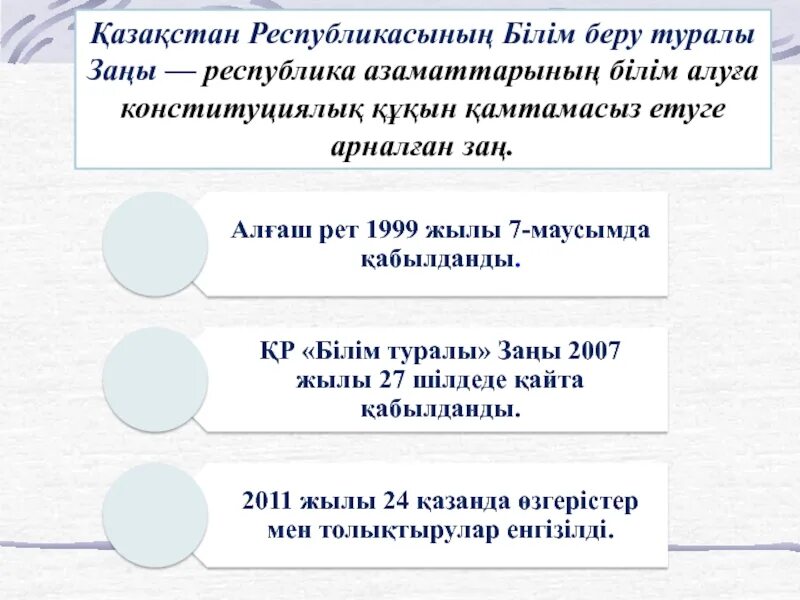 Қазақстан Республикасының Білім беру туралы Заңы — республика азаматтарының білім алуға конституциялық құқын қамтамасыз етуге арналған заң.

Алғаш рет 1999 жылы 7-маусымда қабылданды.

ҚР «Білім туралы» Заңы 2007 жылы 27 шілдеде қайта қабылданды.

2011 жылы 24 қазанда өзгерістер мен толықтырулар енгізілді.